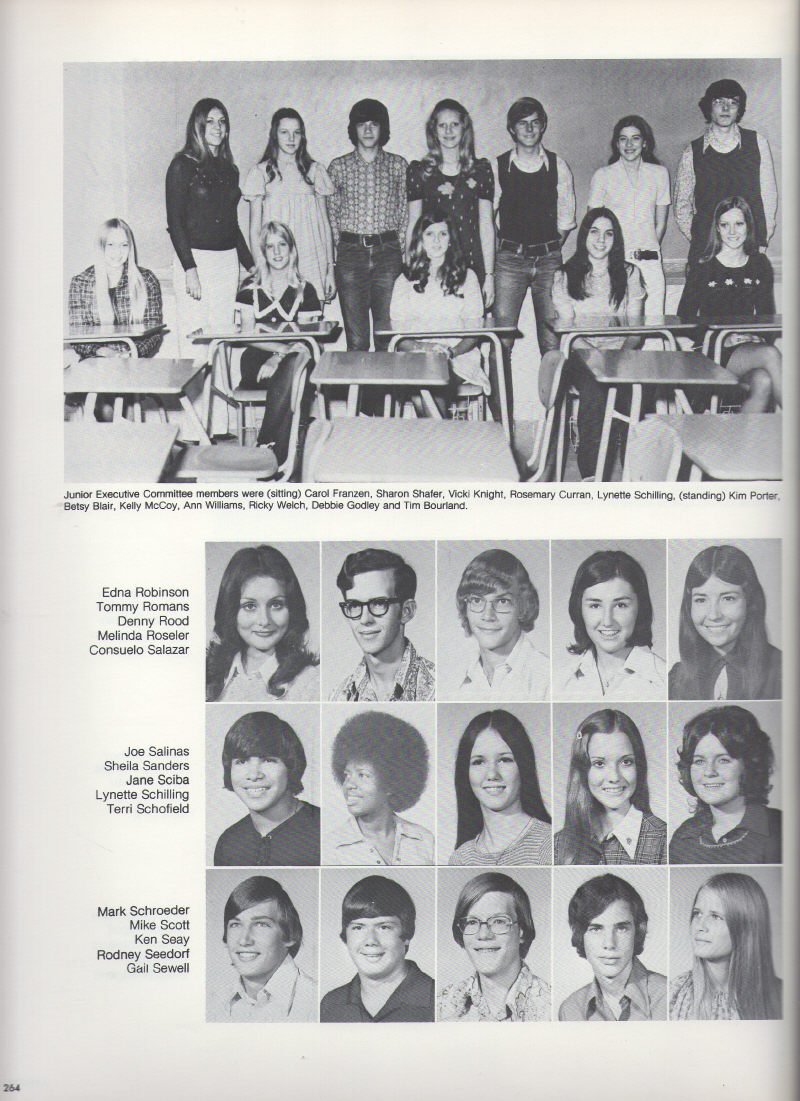 Junior Executive Committee members were (sitting) Carol Franzen, Sharon Shafer, Vicki Knight, Rosemary Curran, Lynette Schilling, (standing) Kim Porter, Betsy Blair, Kelly McCoy, Ann Williams, Ricky Welch, Debbie Godley and Tim Bourland.

Edna Robinson
Tommy Romans
Denny Rood
Melinda Roseler
Consuelo Salazar

Joe Salinas
Sheila Sanders
Jane Sciba
Lynette Schilling
Terri Schofield

Mark Schroeder
Mike Scott
Ken Seay
Rodney Seedorf
Gail Sewell

264